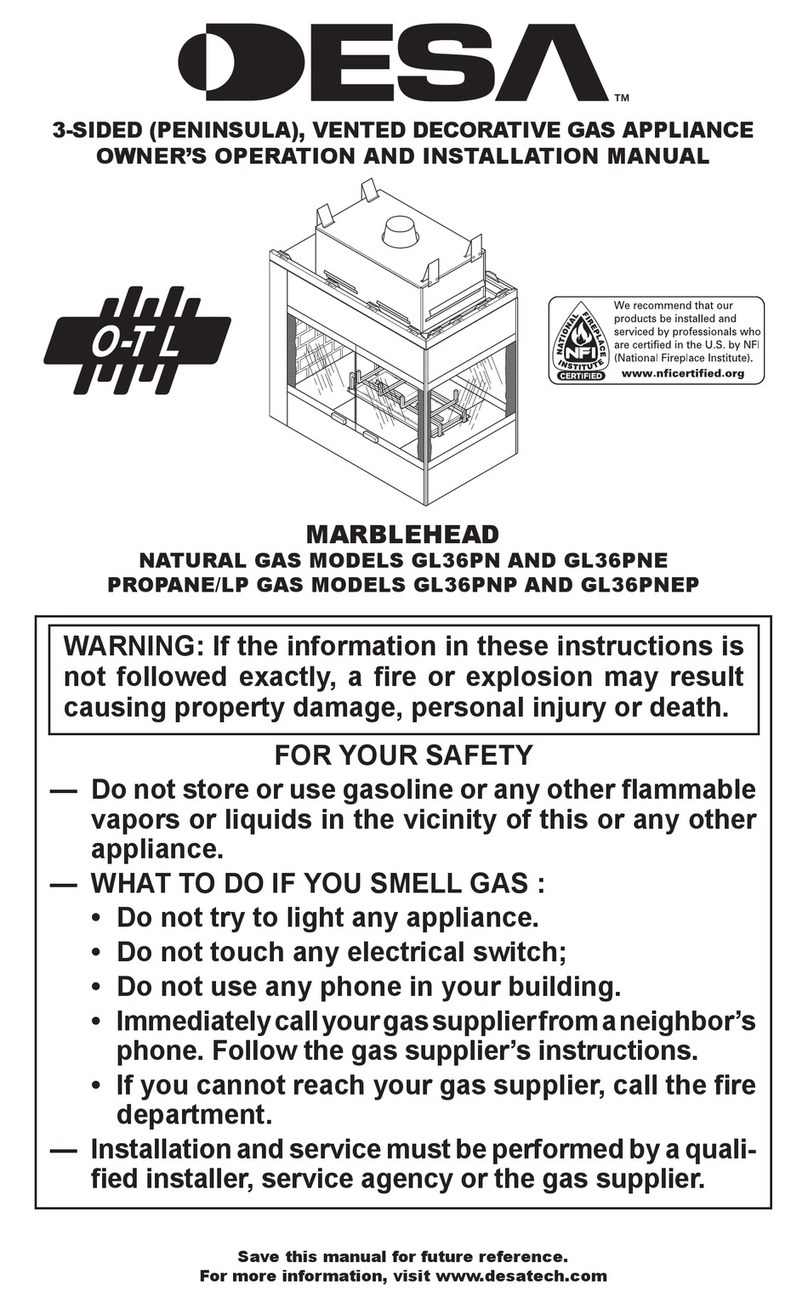 DESA™

3-SIDED (PENINSULA), VENTED DECORATIVE GAS APPLIANCE
OWNER'S OPERATION AND INSTALLATION MANUAL

O-T L

NATIONAL FIREPLACE INSTITUTE NFI CERTIFIED

We recommend that our products be installed and serviced by professionals who are certified in the U.S. by NFI (National Fireplace Institute).
www.nficertified.org

MARBLEHEAD
NATURAL GAS MODELS GL36PN AND GL36PNE
PROPANE/LP GAS MODELS GL36PNP AND GL36PNEP

WARNING: If the information in these instructions is not followed exactly, a fire or explosion may result causing property damage, personal injury or death.

FOR YOUR SAFETY

— Do not store or use gasoline or any other flammable vapors or liquids in the vicinity of this or any other appliance.

— WHAT TO DO IF YOU SMELL GAS :
• Do not try to light any appliance.
• Do not touch any electrical switch;
• Do not use any phone in your building.
• Immediately call your gas supplier from a neighbor's phone. Follow the gas supplier's instructions.
• If you cannot reach your gas supplier, call the fire department.

— Installation and service must be performed by a qualified installer, service agency or the gas supplier.

Save this manual for future reference.
For more information, visit www.desatech.com